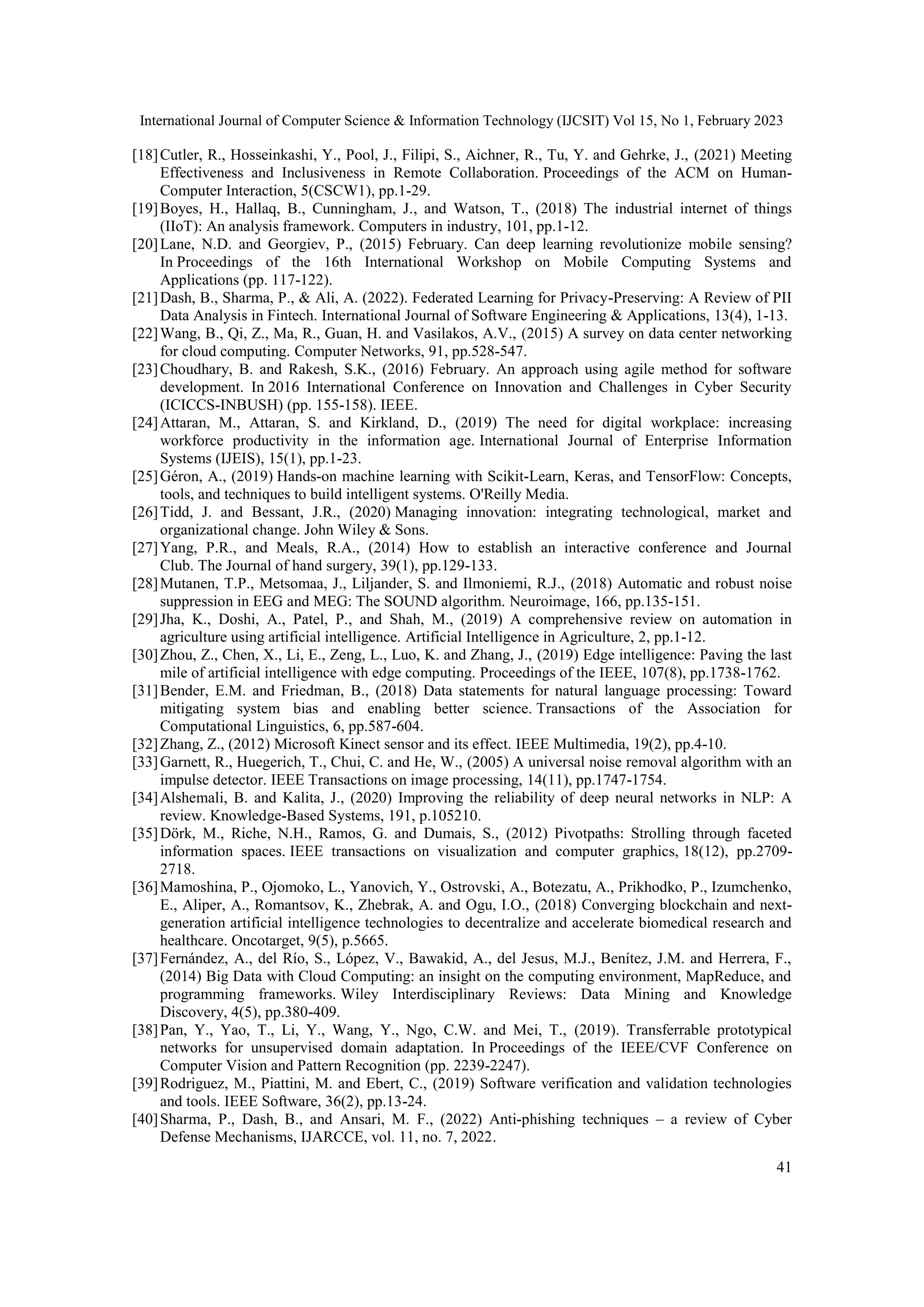 International Journal of Computer Science & Information Technology (IJCSIT) Vol 15, No 1, February 2023

[18] Cutler, R., Hosseinkashi, Y., Pool, J., Filipi, S., Aichner, R., Tu, Y. and Gehrke, J., (2021) Meeting Effectiveness and Inclusiveness in Remote Collaboration. Proceedings of the ACM on Human-Computer Interaction, 5(CSCW1), pp.1-29.

[19] Boyes, H., Hallaq, B., Cunningham, J., and Watson, T., (2018) The industrial internet of things (IIoT): An analysis framework. Computers in industry, 101, pp.1-12.

[20] Lane, N.D. and Georgiev, P., (2015) February. Can deep learning revolutionize mobile sensing? In Proceedings of the 16th International Workshop on Mobile Computing Systems and Applications (pp. 117-122).

[21] Dash, B., Sharma, P., & Ali, A. (2022). Federated Learning for Privacy-Preserving: A Review of PII Data Analysis in Fintech. International Journal of Software Engineering & Applications, 13(4), 1-13.

[22] Wang, B., Qi, Z., Ma, R., Guan, H. and Vasilakos, A.V., (2015) A survey on data center networking for cloud computing. Computer Networks, 91, pp.528-547.

[23] Choudhary, B. and Rakesh, S.K., (2016) February. An approach using agile method for software development. In 2016 International Conference on Innovation and Challenges in Cyber Security (ICICCS-INBUSH) (pp. 155-158). IEEE.

[24] Attaran, M., Attaran, S. and Kirkland, D., (2019) The need for digital workplace: increasing workforce productivity in the information age. International Journal of Enterprise Information Systems (IJEIS), 15(1), pp.1-23.

[25] Géron, A., (2019) Hands-on machine learning with Scikit-Learn, Keras, and TensorFlow: Concepts, tools, and techniques to build intelligent systems. O'Reilly Media.

[26] Tidd, J. and Bessant, J.R., (2020) Managing innovation: integrating technological, market and organizational change. John Wiley & Sons.

[27] Yang, P.R., and Meals, R.A., (2014) How to establish an interactive conference and Journal Club. The Journal of hand surgery, 39(1), pp.129-133.

[28] Mutanen, T.P., Metsomaa, J., Liljander, S. and Ilmoniemi, R.J., (2018) Automatic and robust noise suppression in EEG and MEG: The SOUND algorithm. Neuroimage, 166, pp.135-151.

[29] Jha, K., Doshi, A., Patel, P., and Shah, M., (2019) A comprehensive review on automation in agriculture using artificial intelligence. Artificial Intelligence in Agriculture, 2, pp.1-12.

[30] Zhou, Z., Chen, X., Li, E., Zeng, L., Luo, K. and Zhang, J., (2019) Edge intelligence: Paving the last mile of artificial intelligence with edge computing. Proceedings of the IEEE, 107(8), pp.1738-1762.

[31] Bender, E.M. and Friedman, B., (2018) Data statements for natural language processing: Toward mitigating system bias and enabling better science. Transactions of the Association for Computational Linguistics, 6, pp.587-604.

[32] Zhang, Z., (2012) Microsoft Kinect sensor and its effect. IEEE Multimedia, 19(2), pp.4-10.

[33] Garnett, R., Huegerich, T., Chui, C. and He, W., (2005) A universal noise removal algorithm with an impulse detector. IEEE Transactions on image processing, 14(11), pp.1747-1754.

[34] Alshemali, B. and Kalita, J., (2020) Improving the reliability of deep neural networks in NLP: A review. Knowledge-Based Systems, 191, p.105210.

[35] Dörk, M., Riche, N.H., Ramos, G. and Dumais, S., (2012) Pivotpaths: Strolling through faceted information spaces. IEEE transactions on visualization and computer graphics, 18(12), pp.2709-2718.

[36] Mamoshina, P., Ojomoko, L., Yanovich, Y., Ostrovski, A., Botezatu, A., Prikhodko, P., Izumchenko, E., Aliper, A., Romantsov, K., Zhebrak, A. and Ogu, I.O., (2018) Converging blockchain and next-generation artificial intelligence technologies to decentralize and accelerate biomedical research and healthcare. Oncotarget, 9(5), p.5665.

[37] Fernández, A., del Río, S., López, V., Bawakid, A., del Jesus, M.J., Benítez, J.M. and Herrera, F., (2014) Big Data with Cloud Computing: an insight on the computing environment, MapReduce, and programming frameworks. Wiley Interdisciplinary Reviews: Data Mining and Knowledge Discovery, 4(5), pp.380-409.

[38] Pan, Y., Yao, T., Li, Y., Wang, Y., Ngo, C.W. and Mei, T., (2019). Transferrable prototypical networks for unsupervised domain adaptation. In Proceedings of the IEEE/CVF Conference on Computer Vision and Pattern Recognition (pp. 2239-2247).

[39] Rodriguez, M., Piattini, M. and Ebert, C., (2019) Software verification and validation technologies and tools. IEEE Software, 36(2), pp.13-24.

[40] Sharma, P., Dash, B., and Ansari, M. F., (2022) Anti-phishing techniques – a review of Cyber Defense Mechanisms, IJARCCE, vol. 11, no. 7, 2022.

41